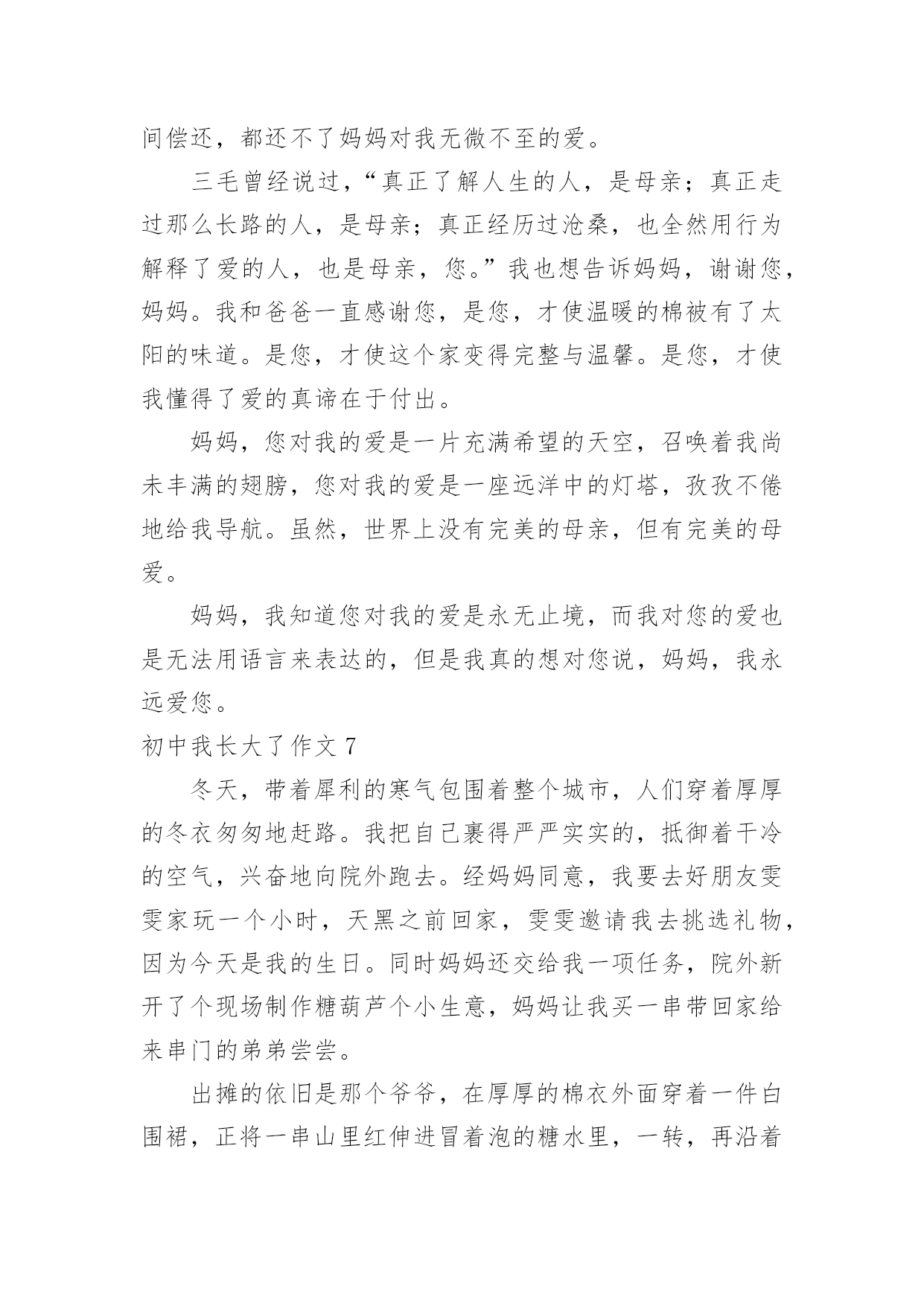 间偿还，都还不了妈妈对我无微不至的爱。

三毛曾经说过，“真正了解人生的人，是母亲；真正走过那么长路的人，是母亲；真正经历过沧桑，也全然用行为解释了爱的人，也是母亲，您。”我也想告诉妈妈，谢谢您，妈妈。我和爸爸一直感谢您，是您，才使温暖的棉被有了太阳的味道。是您，才使这个家变得完整与温馨。是您，才使我懂得了爱的真谛在于付出。

妈妈，您对我的爱是一片充满希望的天空，召唤着我尚未丰满的翅膀，您对我的爱是一座远洋中的灯塔，孜孜不倦地给我导航。虽然，世界上没有完美的母亲，但有完美的母爱。

妈妈，我知道您对我的爱是永无止境，而我对您的爱也是无法用语言来表达的，但是我真的想对您说，妈妈，我永远爱您。

初中我长大了作文 7

冬天，带着犀利的寒气包围着整个城市，人们穿着厚厚的冬衣匆匆地赶路。我把自己裹得严严实实的，抵御着干冷的空气，兴奋地向院外跑去。经妈妈同意，我要去好朋友雯雯家玩一个小时，天黑之前回家，雯雯邀请我去挑选礼物，因为今天是我的生日。同时妈妈还交给我一项任务，院外新开了个现场制作糖葫芦个小生意，妈妈让我买一串带回家给来串门的弟弟尝尝。

出摊的依旧是那个爷爷，在厚厚的棉衣外面穿着一件白围裙，正将一串山里红伸进冒着泡的糖水里，一转，再沿着